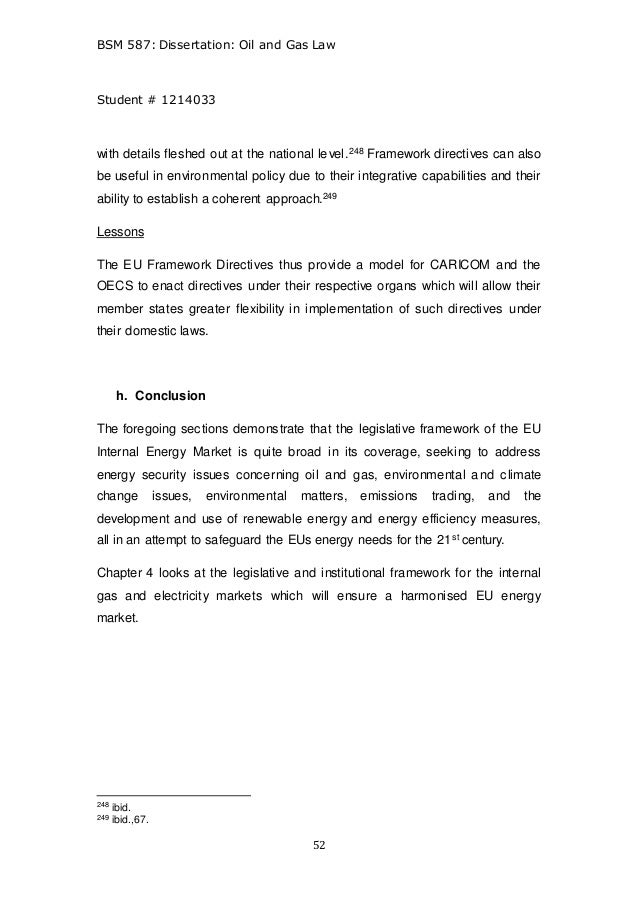 BSM 587: Dissertation: Oil and Gas Law

Student # 1214033

with details fleshed out at the national level.$^{248}$ Framework directives can also be useful in environmental policy due to their integrative capabilities and their ability to establish a coherent approach.$^{249}$

Lessons

The EU Framework Directives thus provide a model for CARICOM and the OECS to enact directives under their respective organs which will allow their member states greater flexibility in implementation of such directives under their domestic laws.

h. Conclusion

The foregoing sections demonstrate that the legislative framework of the EU Internal Energy Market is quite broad in its coverage, seeking to address energy security issues concerning oil and gas, environmental and climate change issues, environmental matters, emissions trading, and the development and use of renewable energy and energy efficiency measures, all in an attempt to safeguard the EUs energy needs for the 21$^{st}$ century.

Chapter 4 looks at the legislative and institutional framework for the internal gas and electricity markets which will ensure a harmonised EU energy market.

$^{248}$ ibid.
$^{249}$ ibid.,67.

52